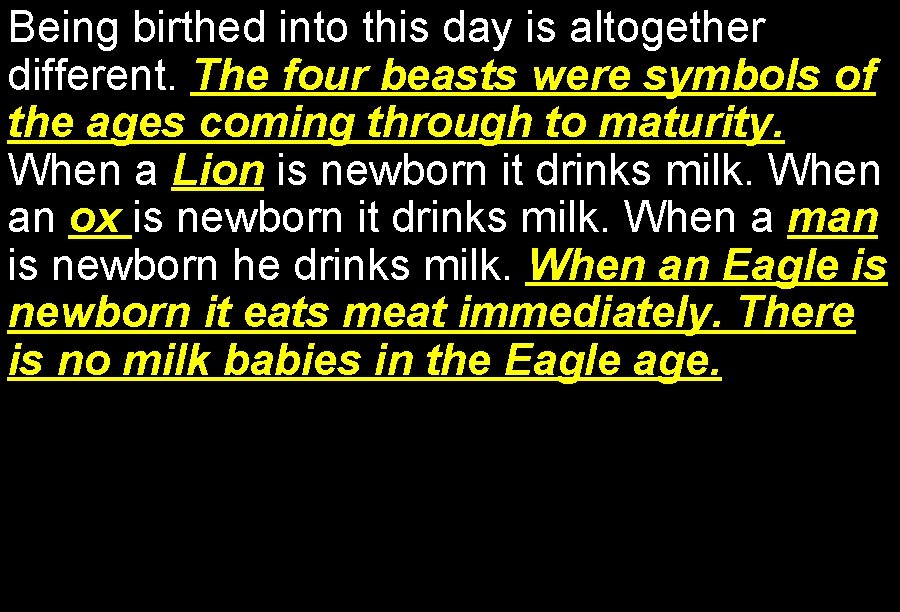 Being birthed into this day is altogether different. The four beasts were symbols of the ages coming through to maturity. When a Lion is newborn it drinks milk. When an ox is newborn it drinks milk. When a man is newborn he drinks milk. When an Eagle is newborn it eats meat immediately. There is no milk babies in the Eagle age.